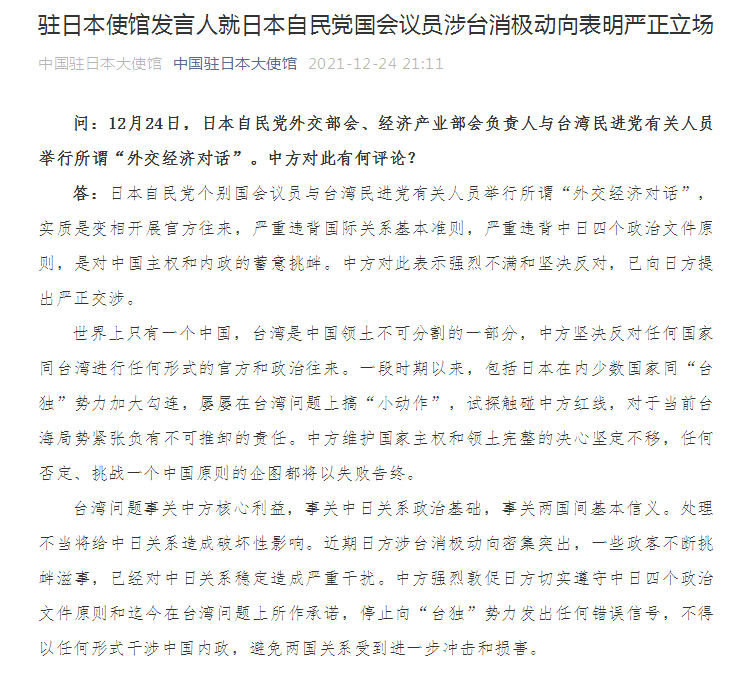 驻日本使馆发言人就日本自民党国会议员涉台消极动向表明严正立场

中国驻日本大使馆 中国驻日本大使馆 2021-12-24 21:11

问：12月24日，日本自民党外交部会、经济产业部会负责人与台湾民进党有关人员举行所谓“外交经济对话”。中方对此有何评论？

答：日本自民党个别国会议员与台湾民进党有关人员举行所谓“外交经济对话”，实质是变相开展官方往来，严重违背国际关系基本准则，严重违背中日四个政治文件原则，是对中国主权和内政的蓄意挑衅。中方对此表示强烈不满和坚决反对，已向日方提出严正交涉。

世界上只有一个中国，台湾是中国领土不可分割的一部分，中方坚决反对任何国家同台湾进行任何形式的官方和政治往来。一段时期以来，包括日本在内少数国家同“台独”势力加大勾连，屡屡在台湾问题上搞“小动作”，试探触碰中方红线，对于当前台海局势紧张负有不可推卸的责任。中方维护国家主权和领土完整的决心坚定不移，任何否定、挑战一个中国原则的企图都将以失败告终。

台湾问题事关中方核心利益，事关中日关系政治基础，事关两国间基本信义。处理不当将给中日关系造成破坏性影响。近期日方涉台消极动向密集突出，一些政客不断挑衅滋事，已经对中日关系稳定造成严重干扰。中方强烈敦促日方切实遵守中日四个政治文件原则和迄今在台湾问题上所作承诺，停止向“台独”势力发出任何错误信号，不得以任何形式干涉中国内政，避免两国关系受到进一步冲击和损害。